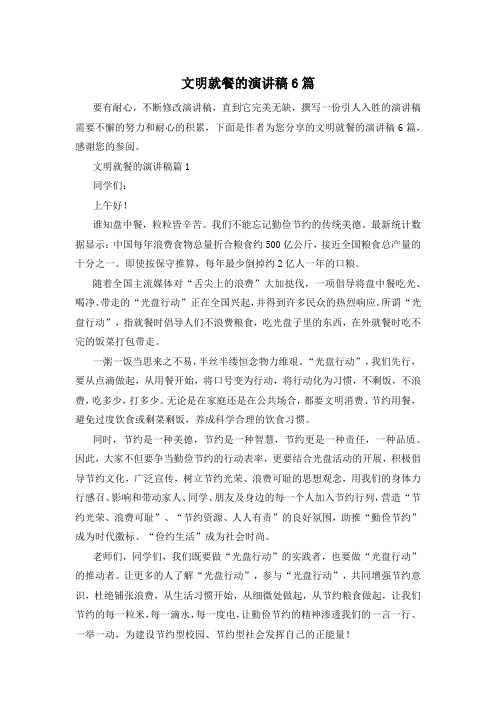 文明就餐的演讲稿6篇

要有耐心，不断修改演讲稿，直到它完美无缺，撰写一份引人入胜的演讲稿需要不懈的努力和耐心的积累，下面是作者为您分享的文明就餐的演讲稿6篇，感谢您的参阅。

文明就餐的演讲稿篇1

同学们：

上午好！

谁知盘中餐，粒粒皆辛苦。我们不能忘记勤俭节约的传统美德。最新统计数据显示：中国每年浪费食物总量折合粮食约500亿公斤，接近全国粮食总产量的十分之一。即使按保守推算，每年最少倒掉约2亿人一年的口粮。

随着全国主流媒体对“舌尖上的浪费”大加挞伐，一项倡导将盘中餐吃光、喝净、带走的“光盘行动”正在全国兴起，并得到许多民众的热烈响应。所谓“光盘行动”，指就餐时倡导人们不浪费粮食，吃光盘子里的东西，在外就餐时吃不完的饭菜打包带走。

一粥一饭当思来之不易，半丝半缕恒念物力维艰。“光盘行动”，我们先行，要从点滴做起，从用餐开始，将口号变为行动，将行动化为习惯，不剩饭，不浪费，吃多少，打多少。无论是在家庭还是在公共场合，都要文明消费、节约用餐，避免过度饮食或剩菜剩饭，养成科学合理的饮食习惯。

同时，节约是一种美德，节约是一种智慧，节约更是一种责任，一种品质。因此，大家不但要争当勤俭节约的行动表率，更要结合光盘活动的开展，积极倡导节约文化，广泛宣传，树立节约光荣、浪费可耻的思想观念，用我们的身体力行感召、影响和带动家人、同学、朋友及身边的每一个人加入节约行列，营造“节约光荣、浪费可耻”、“节约资源、人人有责”的良好氛围，助推“勤俭节约”成为时代徽标、“俭约生活”成为社会时尚。

老师们，同学们，我们既要做“光盘行动”的实践者，也要做“光盘行动”的推动者。让更多的人了解“光盘行动”，参与“光盘行动”，共同增强节约意识，杜绝铺张浪费，从生活习惯开始，从细微处做起，从节约粮食做起，让我们节约的每一粒米，每一滴水，每一度电，让勤俭节约的精神渗透我们的一言一行、一举一动，为建设节约型校园、节约型社会发挥自己的正能量！